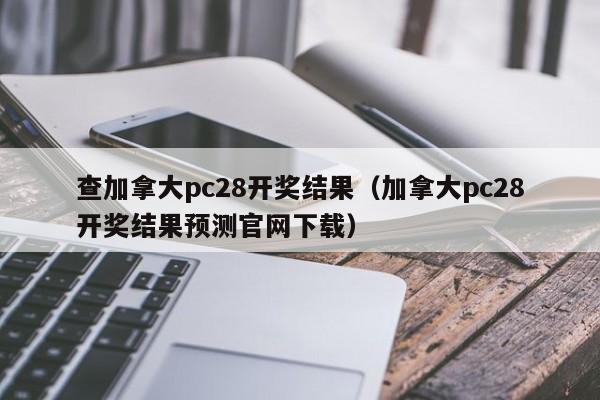 查加拿大pc28开奖结果（加拿大pc28开奖结果预测官网下载）